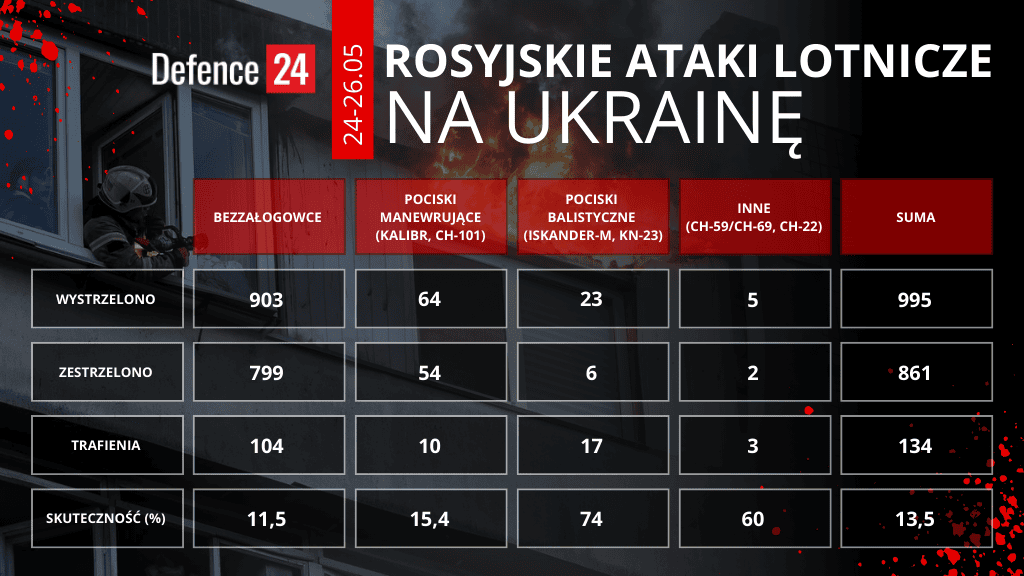 Defence 24

24-26.05

ROSYJSKIE ATAKI LOTNICZE NA UKRAINĘ

| | BEZZAŁOGOWCE | POCISKI MANEWRUJĄCE (KALIBR, CH-101) | POCISKI BALISTYCZNE (ISKANDER-M, KN-23) | INNE (CH-59/CH-69, CH-22) | SUMA |
|---|---|---|---|---|---|
| WYSTRZELONO | 903 | 64 | 23 | 5 | 995 |
| ZESTRZELONO | 799 | 54 | 6 | 2 | 861 |
| TRAFIENIA | 104 | 10 | 17 | 3 | 134 |
| SKUTECZNOŚĆ (%) | 11,5 | 15,4 | 74 | 60 | 13,5 |